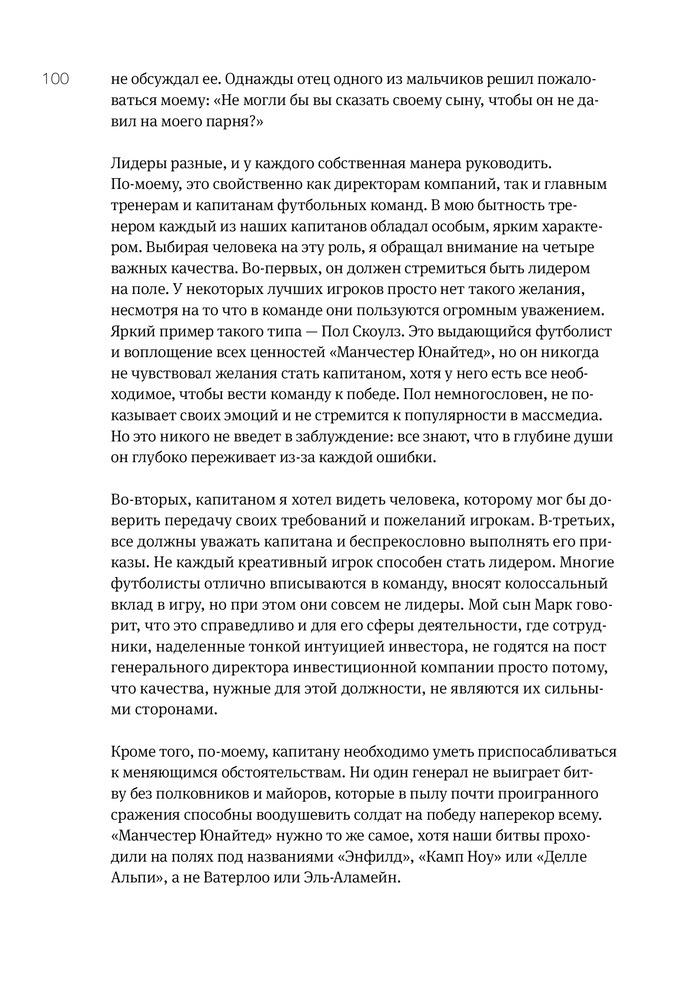 100

не обсуждал ее. Однажды отец одного из мальчиков решил пожаловаться моему: «Не могли бы вы сказать своему сыну, чтобы он не давил на моего парня?»

Лидеры разные, и у каждого собственная манера руководить. По-моему, это свойственно как директорам компаний, так и главным тренерам и капитанам футбольных команд. В мою бытность тренером каждый из наших капитанов обладал особым, ярким характером. Выбирая человека на эту роль, я обращал внимание на четыре важных качества. Во-первых, он должен стремиться быть лидером на поле. У некоторых лучших игроков просто нет такого желания, несмотря на то что в команде они пользуются огромным уважением. Яркий пример такого типа — Пол Скоулз. Это выдающийся футболист и воплощение всех ценностей «Манчестер Юнайтед», но он никогда не чувствовал желания стать капитаном, хотя у него есть все необходимое, чтобы вести команду к победе. Пол немногословен, не показывает своих эмоций и не стремится к популярности в массмедиа. Но это никого не введет в заблуждение: все знают, что в глубине души он глубоко переживает из-за каждой ошибки.

Во-вторых, капитаном я хотел видеть человека, которому мог бы доверить передачу своих требований и пожеланий игрокам. В-третьих, все должны уважать капитана и беспрекословно выполнять его приказы. Не каждый креативный игрок способен стать лидером. Многие футболисты отлично вписываются в команду, вносят колоссальный вклад в игру, но при этом они совсем не лидеры. Мой сын Марк говорит, что это справедливо и для его сферы деятельности, где сотрудники, наделенные тонкой интуицией инвестора, не годятся на пост генерального директора инвестиционной компании просто потому, что качества, нужные для этой должности, не являются их сильными сторонами.

Кроме того, по-моему, капитану необходимо уметь приспосабливаться к меняющимся обстоятельствам. Ни один генерал не выиграет битву без полковников и майоров, которые в пылу почти проигранного сражения способны воодушевить солдат на победу наперекор всему. «Манчестер Юнайтед» нужно то же самое, хотя наши битвы проходили на полях под названиями «Энфилд», «Камп Ноу» или «Делле Альпи», а не Ватерлоо или Эль-Аламейн.